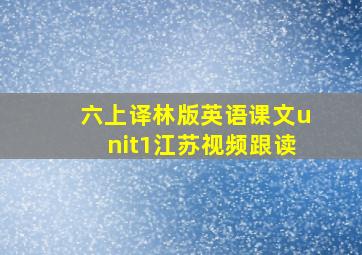 六上译林版英语课文unit1江苏视频跟读